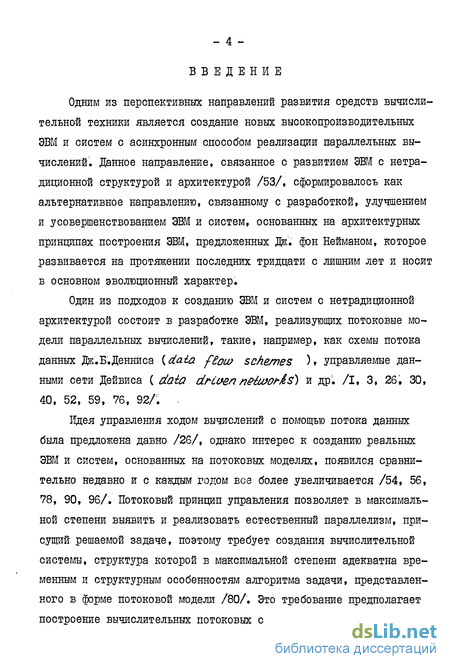 - 4 -

ВВЕДЕНИЕ

Одним из перспективных направлений развития средств вычислительной техники является создание новых высокопроизводительных ЭВМ и систем с асинхронным способом реализации параллельных вычислений. Данное направление, связанное с развитием ЭВМ с нетрадиционной структурой и архитектурой /53/, сформировалось как альтернативное направлению, связанному с разработкой, улучшением и усовершенствованием ЭВМ и систем, основанных на архитектурных принципах построения ЭВМ, предложенных Дж. фон Нейманом, которое развивается на протяжении последних тридцати с лишним лет и носит в основном эволюционный характер.

Один из подходов к созданию ЭВМ и систем с нетрадиционной архитектурой состоит в разработке ЭВМ, реализующих потоковые модели параллельных вычислений, такие, например, как схемы потока данных Дж.Б.Денниса ( data flow schemes ), управляемые данными сети Дейвиса ( data driven networks) и др. /I, 3, 26, 30, 40, 52, 59, 76, 92/.

Идея управления ходом вычислений с помощью потока данных была предложена давно /26/, однако интерес к созданию реальных ЭВМ и систем, основанных на потоковых моделях, появился сравнительно недавно и с каждым годом все более увеличивается /54, 56, 78, 90, 96/. Потоковый принцип управления позволяет в максимальной степени выявить и реализовать естественный параллелизм, присущий решаемой задаче, поэтому требует создания вычислительной системы, структура которой в максимальной степени адекватна временным и структурным особенностям алгоритма задачи, представленного в форме потоковой модели /80/. Это требование предполагает построение вычислительных потоковых с

dsLib.net
библиотека диссертаций